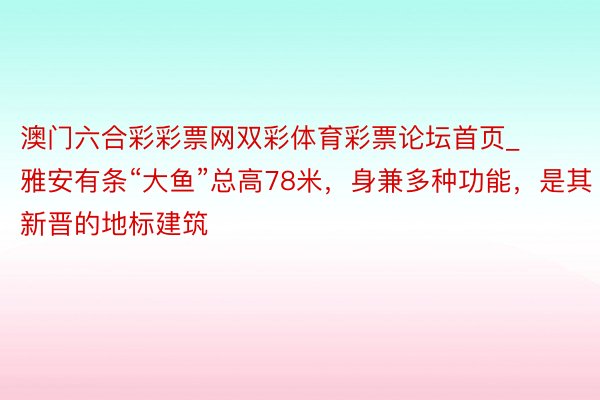 澳门六合彩彩票网双彩体育彩票论坛首页_雅安有条“大鱼”总高78米，身兼多种功能，是其新晋的地标建筑